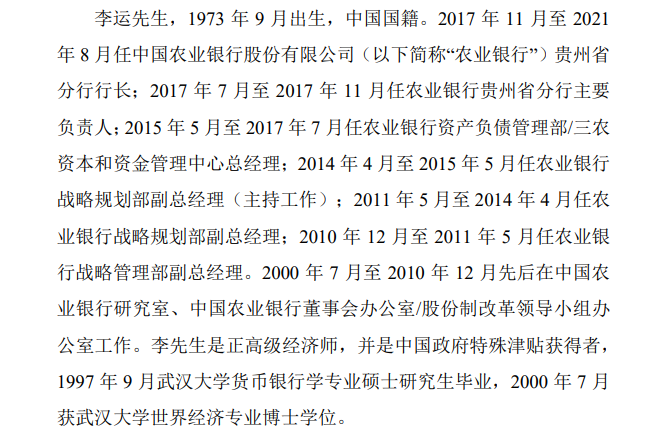 李运先生，1973年9月出生，中国国籍。2017年11月至2021年8月任中国农业银行股份有限公司（以下简称“农业银行”）贵州省分行行长；2017年7月至2017年11月任农业银行贵州省分行主要负责人；2015年5月至2017年7月任农业银行资产负债管理部/三农资本和资金管理中心总经理；2014年4月至2015年5月任农业银行战略规划部副总经理（主持工作）；2011年5月至2014年4月任农业银行战略规划部副总经理；2010年12月至2011年5月任农业银行战略管理部副总经理。2000年7月至2010年12月先后在中国农业银行研究室、中国农业银行董事会办公室/股份制改革领导小组办公室工作。李先生是正高级经济师，并是中国政府特殊津贴获得者，1997年9月武汉大学货币银行学专业硕士研究生毕业，2000年7月获武汉大学世界经济专业博士学位。